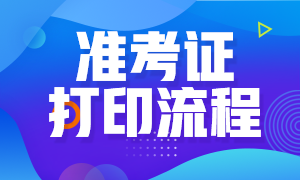 准考证
打印流程